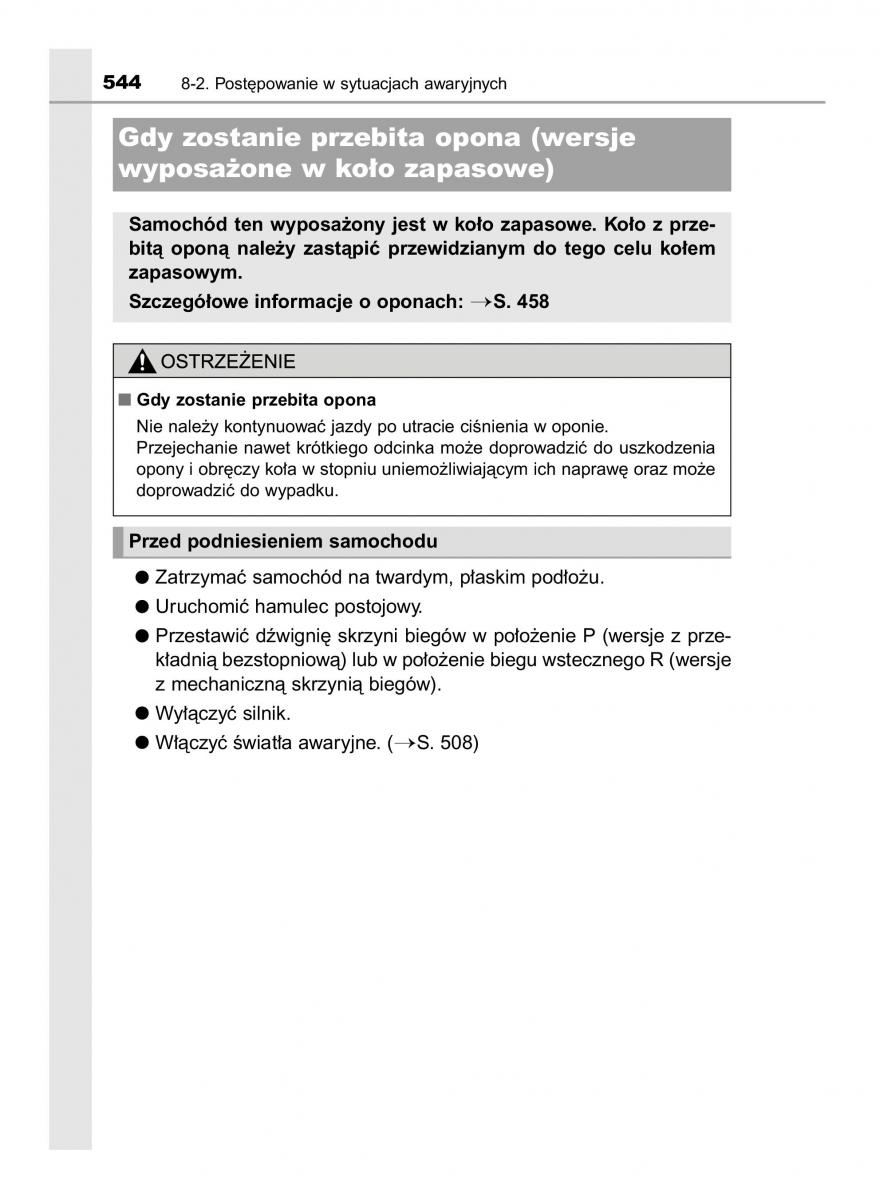 544 8-2. Postępowanie w sytuacjach awaryjnych

Gdy zostanie przebita opona (wersje wyposażone w koło zapasowe)

Samochód ten wyposażony jest w koło zapasowe. Koło z przebitą oponą należy zastąpić przewidzianym do tego celu kołem zapasowym.

Szczegółowe informacje o oponach: →S. 458

OSTRZEŻENIE

■ Gdy zostanie przebita opona

Nie należy kontynuować jazdy po utracie ciśnienia w oponie. Przejechanie nawet krótkiego odcinka może doprowadzić do uszkodzenia opony i obręczy koła w stopniu uniemożliwiającym ich naprawę oraz może doprowadzić do wypadku.

Przed podniesieniem samochodu

● Zatrzymać samochód na twardym, płaskim podłożu.

● Uruchomić hamulec postojowy.

● Przestawić dźwignię skrzyni biegów w położenie P (wersje z przekładnią bezstopniową) lub w położenie biegu wstecznego R (wersje z mechaniczną skrzynią biegów).

● Wyłączyć silnik.

● Włączyć światła awaryjne. (→S. 508)